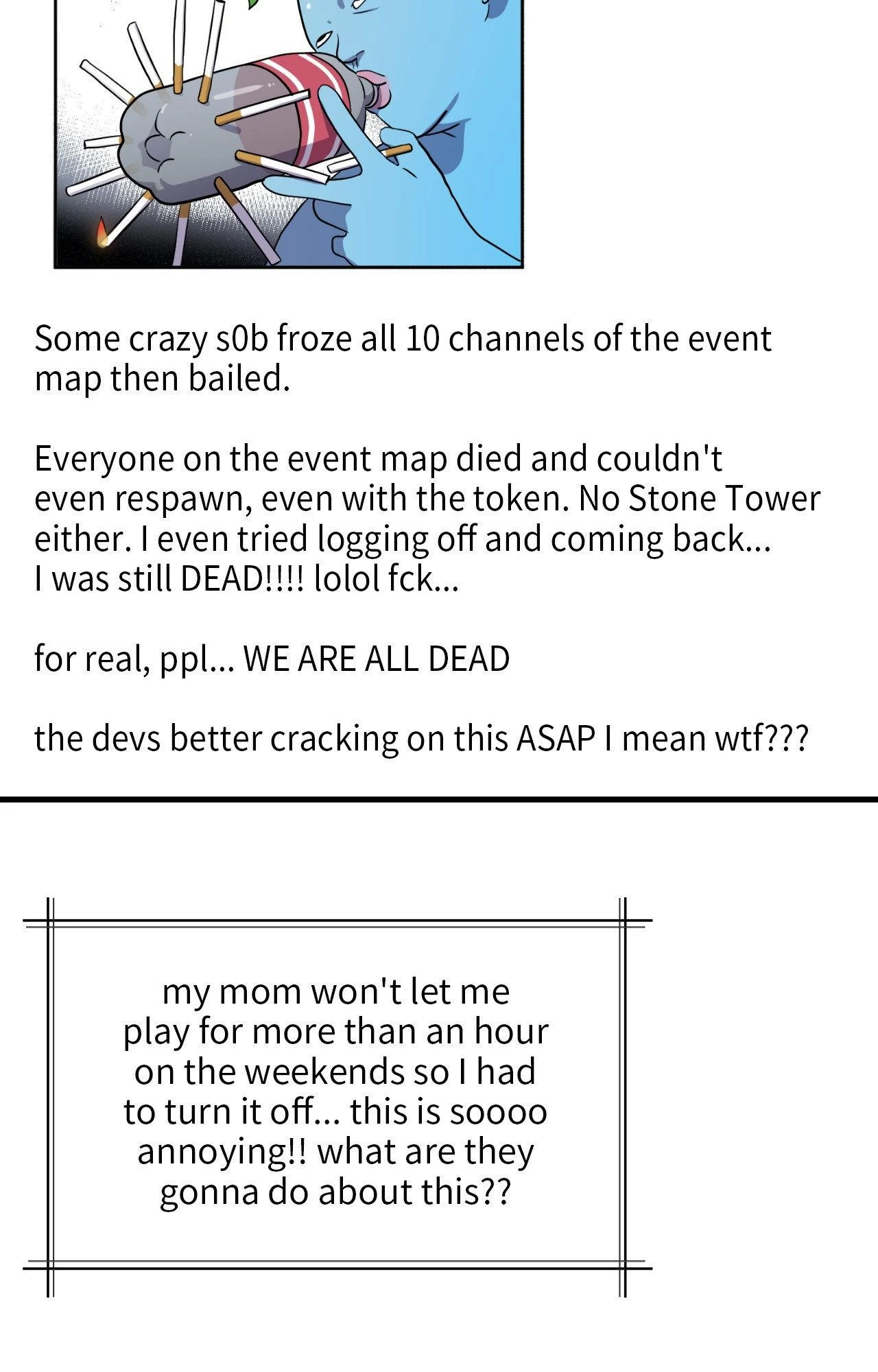 Some crazy s0b froze all 10 channels of the event map then bailed.

Everyone on the event map died and couldn't even respawn, even with the token. No Stone Tower either. I even tried logging off and coming back... I was still DEAD!!!! lolol fck...

for real, ppl... WE ARE ALL DEAD

the devs better cracking on this ASAP I mean wtf???

my mom won't let me play for more than an hour on the weekends so I had to turn it off... this is soooo annoying!! what are they gonna do about this??